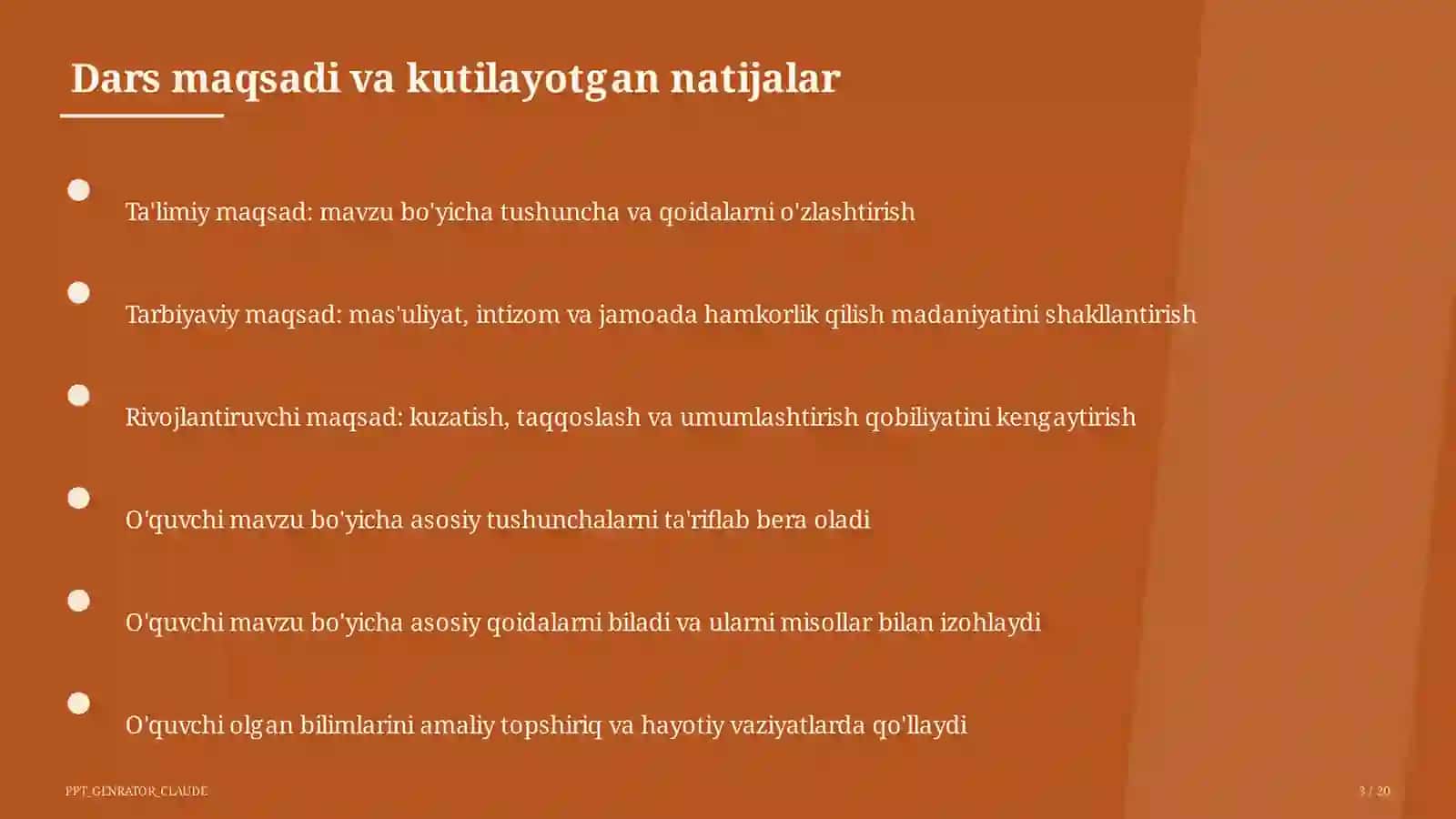 Dars maqsadi va kutilayotgan natijalar

Ta'limiy maqsad: mavzu bo'yicha tushuncha va qoidalarni o'zlashtirish

Tarbiyaviy maqsad: mas'uliyat, intizom va jamoada hamkorlik qilish madaniyatini shakllantirish

Rivojlantiruvchi maqsad: kuzatish, taqqoslash va umumlashtirish qobiliyatini kengaytirish

O'quvchi mavzu bo'yicha asosiy tushunchalarni ta'riflab bera oladi

O'quvchi mavzu bo'yicha asosiy qoidalarni biladi va ularni misollar bilan izohlaydi

O'quvchi olgan bilimlarini amaliy topshiriq va hayotiy vaziyatlarda qo'llaydi

PPT_GENRATOR_CLAUDE

3 / 20